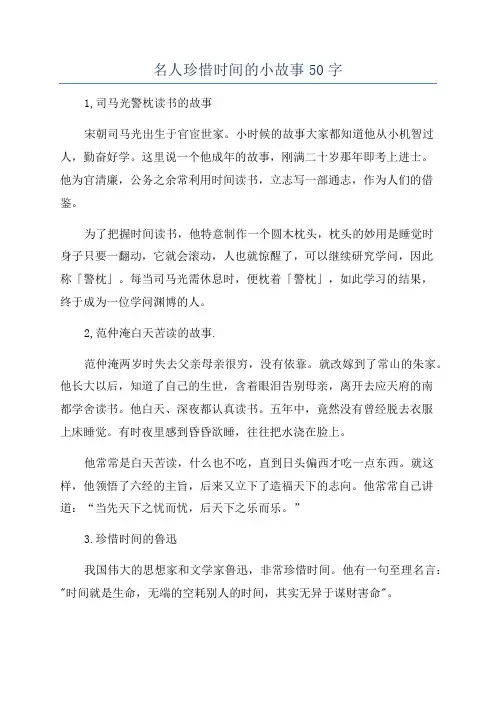 名人珍惜时间的小故事50字

1,司马光警枕读书的故事

宋朝司马光出生于官宦世家。小时候的故事大家都知道他从小机智过人，勤奋好学。这里说一个他成年的故事，刚满二十岁那年即考上进士。他为官清廉，公务之余常利用时间读书，立志写一部通志，作为人们的借鉴。

为了把握时间读书，他特意制作一个圆木枕头，枕头的妙用是睡觉时身子只要一翻动，它就会滚动，人也就惊醒了，可以继续研究学问，因此称「警枕」。每当司马光需休息时，便枕着「警枕」，如此学习的结果，终于成为一位学问渊博的人。

2,范仲淹白天苦读的故事.

范仲淹两岁时失去父亲母亲很穷，没有依靠。就改嫁到了常山的朱家。他长大以后，知道了自己的生世，含着眼泪告别母亲，离开去应天府的南都学舍读书。他白天、深夜都认真读书。五年中，竟然没有曾经脱去衣服上床睡觉。有时夜里感到昏昏欲睡，往往把水浇在脸上。

他常常是白天苦读，什么也不吃，直到日头偏西才吃一点东西。就这样，他领悟了六经的主旨，后来又立下了造福天下的志向。他常常自己讲道：“当先天下之忧而忧，后天下之乐而乐。”

3.珍惜时间的鲁迅

我国伟大的思想家和文学家鲁迅，非常珍惜时间。他有一句至理名言："时间就是生命，无端的空耗别人的时间，其实无异于谋财害命"。